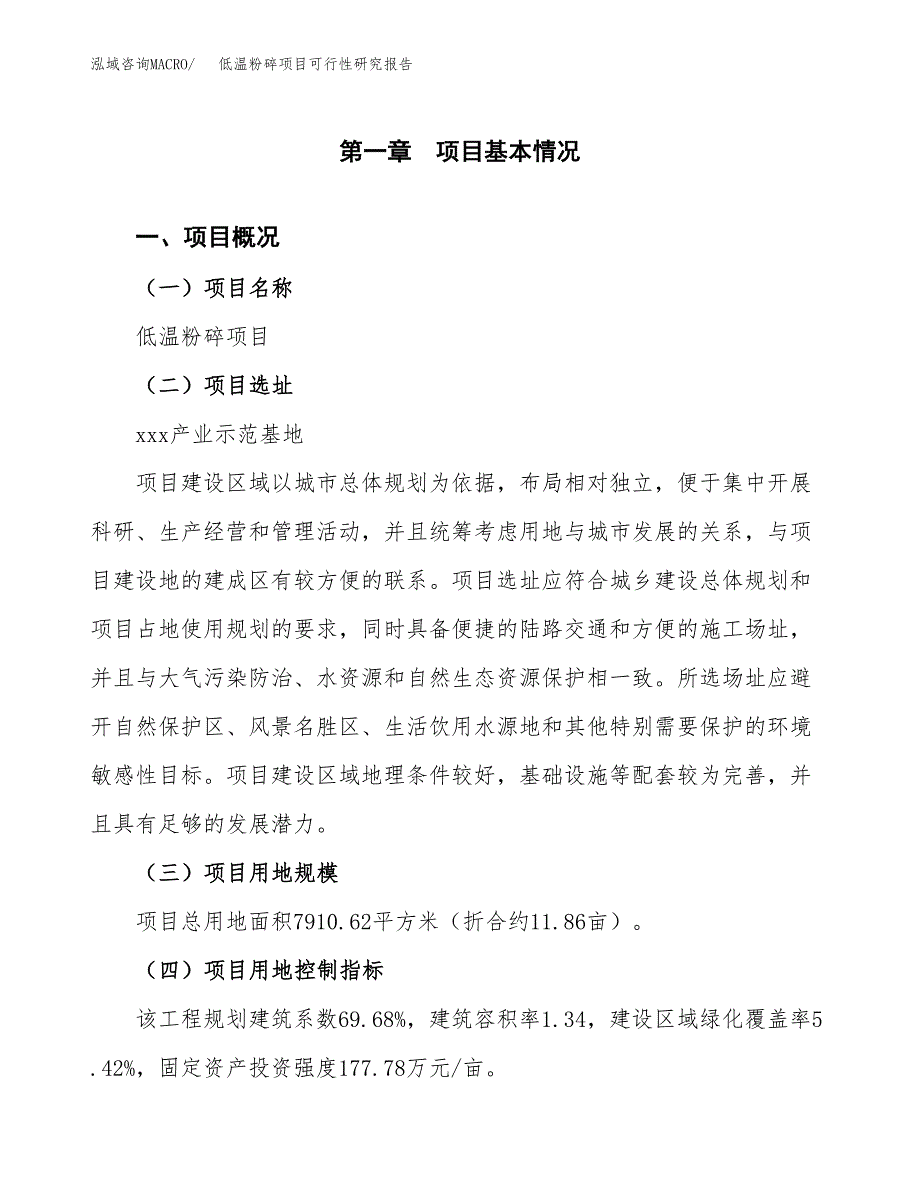 泓域咨询MACRO/　低温粉碎项目可行性研究报告

第一章　项目基本情况

一、项目概况

（一）项目名称

低温粉碎项目

（二）项目选址

xxx产业示范基地

项目建设区域以城市总体规划为依据，布局相对独立，便于集中开展科研、生产经营和管理活动，并且统筹考虑用地与城市发展的关系，与项目建设地的建成区有较方便的联系。项目选址应符合城乡建设总体规划和项目占地使用规划的要求，同时具备便捷的陆路交通和方便的施工场址，并且与大气污染防治、水资源和自然生态资源保护相一致。所选场址应避开自然保护区、风景名胜区、生活饮用水源地和其他特别需要保护的环境敏感性目标。项目建设区域地理条件较好，基础设施等配套较为完善，并且具有足够的发展潜力。

（三）项目用地规模

项目总用地面积7910.62平方米（折合约11.86亩）。

（四）项目用地控制指标

该工程规划建筑系数69.68%，建筑容积率1.34，建设区域绿化覆盖率5.42%，固定资产投资强度177.78万元/亩。